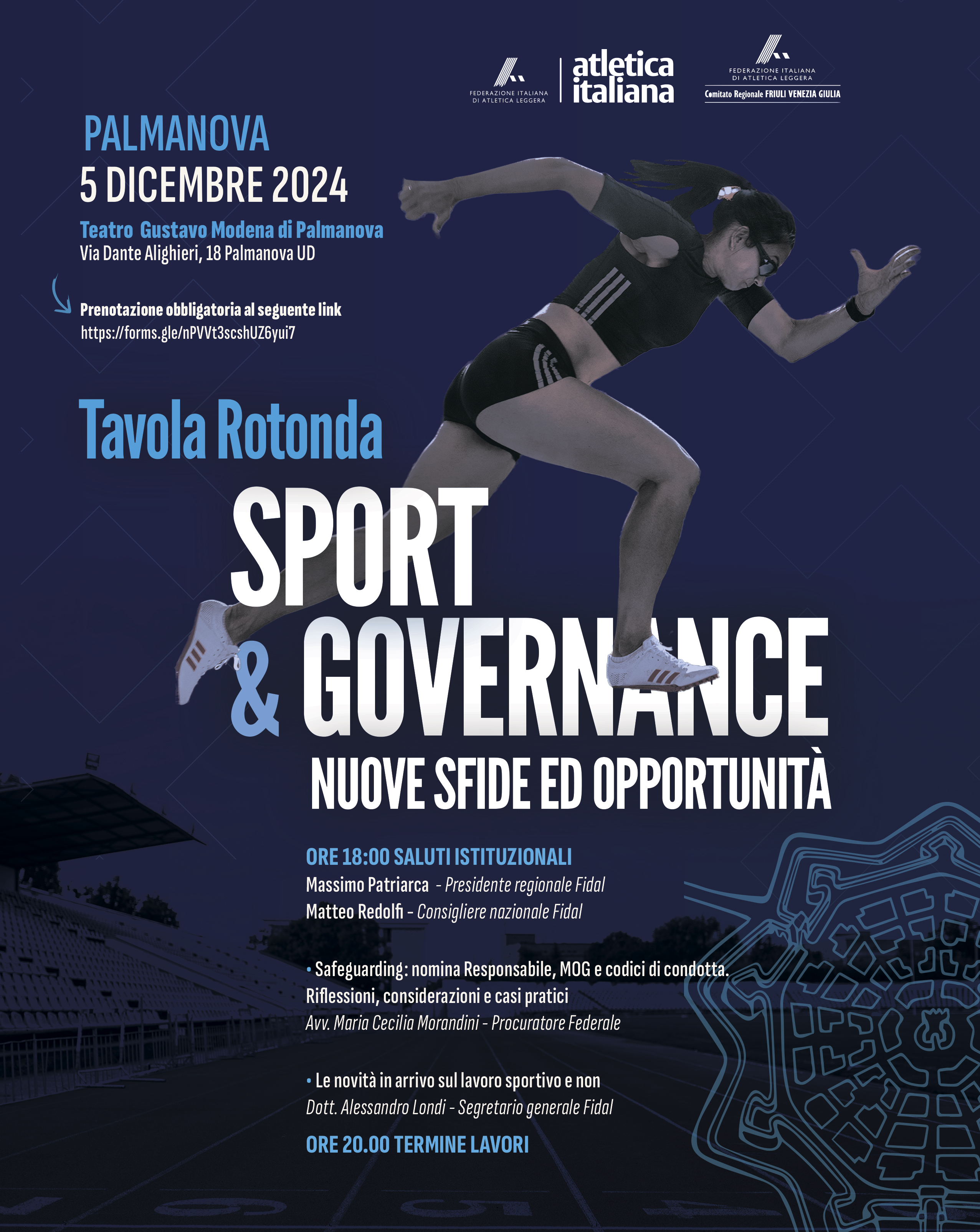 FEDERAZIONE ITALIANA DI ATLETICA LEGGERA

atletica italiana

FEDERAZIONE ITALIANA DI ATLETICA LEGGERA
Comitato Regionale FRIULI VENEZIA GIULIA

PALMANOVA
5 DICEMBRE 2024

Teatro Gustavo Modena di Palmanova
Via Dante Alighieri, 18 Palmanova UD

Prenotazione obbligatoria al seguente link
https://forms.gle/nPVVt3scshUZ6yui7

Tavola Rotonda

SPORT
& GOVERNANCE
NUOVE SFIDE ED OPPORTUNITÀ

ORE 18:00 SALUTI ISTITUZIONALI
Massimo Patriarca - Presidente regionale Fidal
Matteo Redolfi - Consigliere nazionale Fidal

• Safeguarding: nomina Responsabile, MOG e codici di condotta. Riflessioni, considerazioni e casi pratici
Avv. Maria Cecilia Morandini - Procuratore Federale

• Le novità in arrivo sul lavoro sportivo e non
Dott. Alessandro Londi - Segretario generale Fidal

ORE 20.00 TERMINE LAVORI